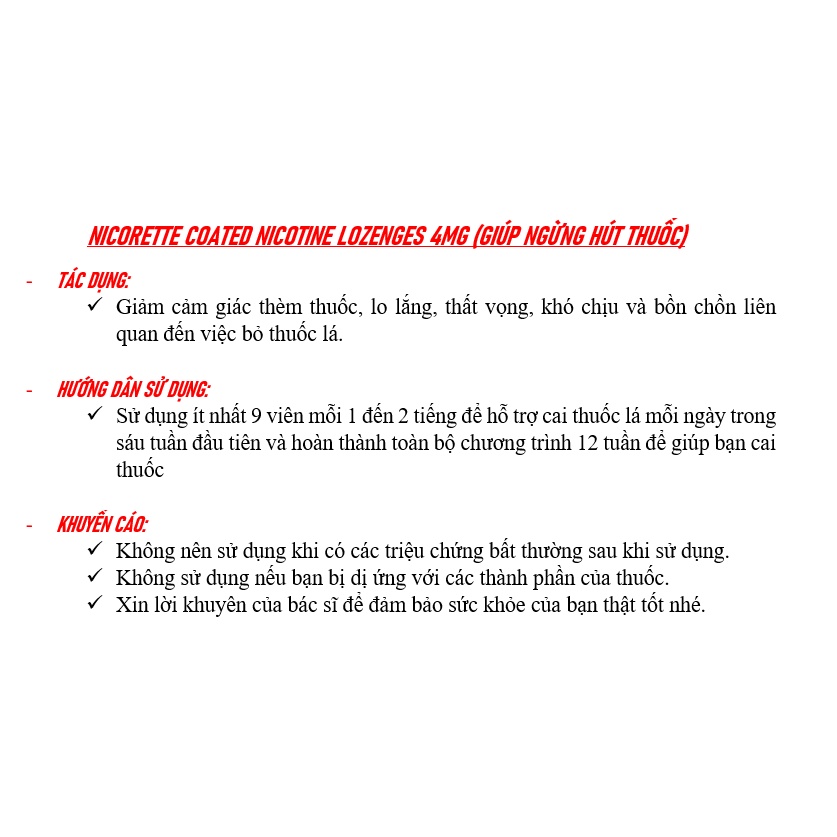 NICORETTE COATED NICOTINE LOZENGES 4MG (GIÚP NGỪNG HÚT THUỐC)

- TÁC DỤNG:
✓ Giảm cảm giác thèm thuốc, lo lắng, thất vọng, khó chịu và bồn chồn liên quan đến việc bỏ thuốc lá.

- HƯỚNG DẪN SỬ DỤNG:
✓ Sử dụng ít nhất 9 viên mỗi 1 đến 2 tiếng để hỗ trợ cai thuốc lá mỗi ngày trong sáu tuần đầu tiên và hoàn thành toàn bộ chương trình 12 tuần để giúp bạn cai thuốc

- KHUYẾN CÁO:
✓ Không nên sử dụng khi có các triệu chứng bất thường sau khi sử dụng.
✓ Không sử dụng nếu bạn bị dị ứng với các thành phần của thuốc.
✓ Xin lời khuyên của bác sĩ để đảm bảo sức khỏe của bạn thật tốt nhé.